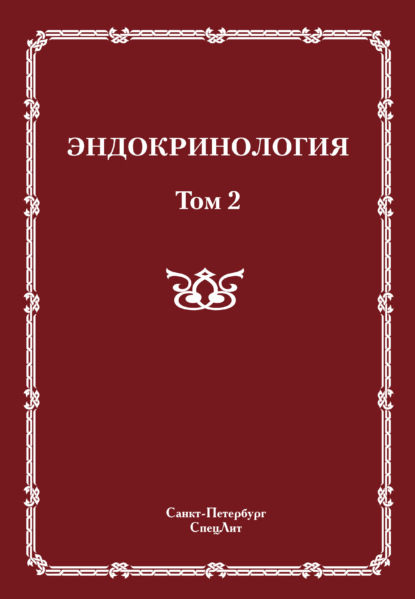 ЭНДОКРИНОЛОГИЯ

Том 2

Санкт-Петербург
СпецЛит